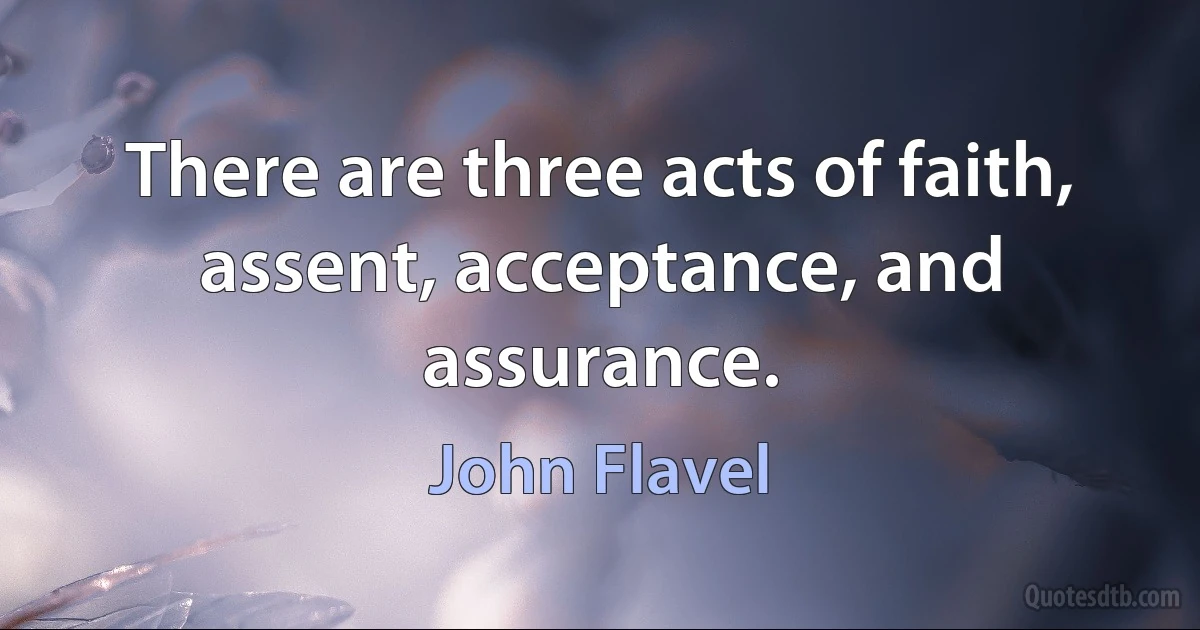 There are three acts of faith, assent, acceptance, and assurance.

John Flavel

Quotesdtb.com